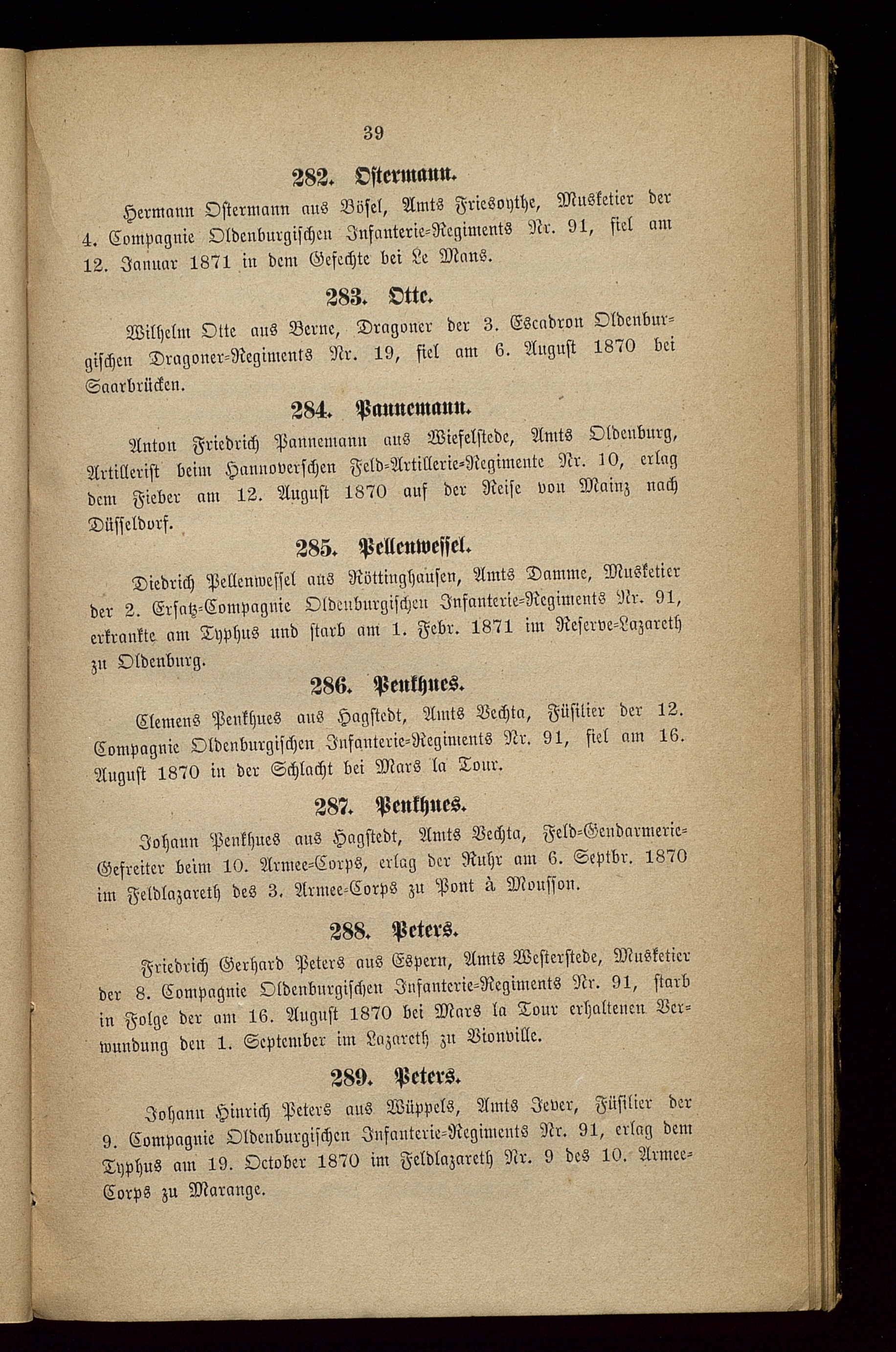 39

282. Ostermann.

Hermann Ostermann aus Bösel, Amts Friesoythe, Musketier der 4. Compagnie Oldenburgischen Infanterie-Regiments Nr. 91, fiel am 12. Januar 1871 in dem Gefechte bei Le Mans.

283. Otte.

Wilhelm Otte aus Berne, Dragoner der 3. Escadron Oldenburgischen Dragoner-Regiments Nr. 19, fiel am 6. August 1870 bei Saarbrücken.

284. Pannemann.

Anton Friedrich Pannemann aus Wiefelstede, Amts Oldenburg, Artillerist beim Hannoverschen Feld-Artillerie-Regimente Nr. 10, erlag dem Fieber am 12. August 1870 auf der Reise von Mainz nach Düsseldorf.

285. Pellenwessel.

Diedrich Pellenwessel aus Röttinghausen, Amts Damme, Musketier der 2. Ersatz-Compagnie Oldenburgischen Infanterie-Regiments Nr. 91, erkrankte am Typhus und starb am 1. Febr. 1871 im Reserve-Lazareth zu Oldenburg.

286. Penkhues.

Clemens Penkhues aus Hagstedt, Amts Vechta, Füsilier der 12. Compagnie Oldenburgischen Infanterie-Regiments Nr. 91, fiel am 16. August 1870 in der Schlacht bei Mars la Tour.

287. Penkhues.

Johann Penkhues aus Hagstedt, Amts Vechta, Feld-Gendarmerie-Gefreiter beim 10. Armee-Corps, erlag der Ruhr am 6. Septbr. 1870 im Feldlazareth des 3. Armee-Corps zu Pont à Mousson.

288. Peters.

Friedrich Gerhard Peters aus Espern, Amts Westerstede, Musketier der 8. Compagnie Oldenburgischen Infanterie-Regiments Nr. 91, starb in Folge der am 16. August 1870 bei Mars la Tour erhaltenen Verwundung den 1. September im Lazareth zu Vionville.

289. Peters.

Johann Hinrich Peters aus Wüppels, Amts Jever, Füsilier der 9. Compagnie Oldenburgischen Infanterie-Regiments Nr. 91, erlag dem Typhus am 19. October 1870 im Feldlazareth Nr. 9 des 10. Armee-Corps zu Marange.